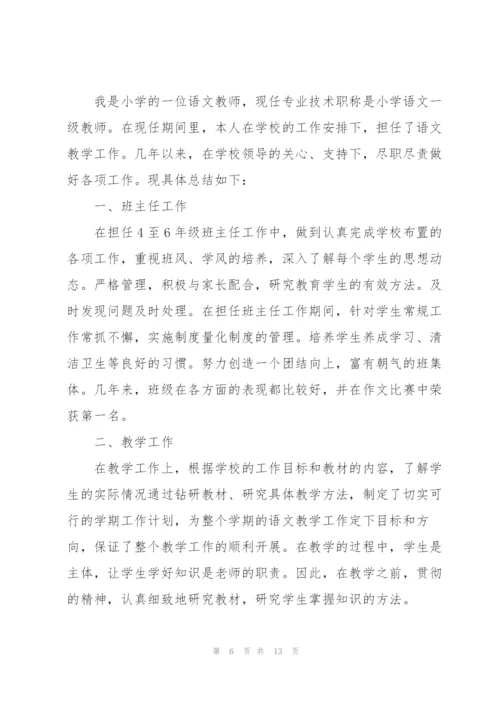 我是小学的一位语文教师，现任专业技术职称是小学语文一级教师。在现任期间里，本人在学校的工作安排下，担任了语文教学工作。几年以来，在学校领导的关心、支持下，尽职尽责做好各项工作。现具体总结如下：

一、班主任工作

在担任4至6年级班主任工作中，做到认真完成学校布置的各项工作，重视班风、学风的培养，深入了解每个学生的思想动态。严格管理，积极与家长配合，研究教育学生的有效方法。及时发现问题及时处理。在担任班主任工作期间，针对学生常规工作常抓不懈，实施制度量化制度的管理。培养学生养成学习、清洁卫生等良好的习惯。努力创造一个团结向上，富有朝气的班集体。几年来，班级在各方面的表现都比较好，并在作文比赛中荣获第一名。

二、教学工作

在教学工作上，根据学校的工作目标和教材的内容，了解学生的实际情况通过钻研教材、研究具体教学方法，制定了切实可行的学期工作计划，为整个学期的语文教学工作定下目标和方向，保证了整个教学工作的顺利开展。在教学的过程中，学生是主体，让学生学好知识是老师的职责。因此，在教学之前，贯彻的精神，认真细致地研究教材，研究学生掌握知识的方法。

第 6 页 共 13 页